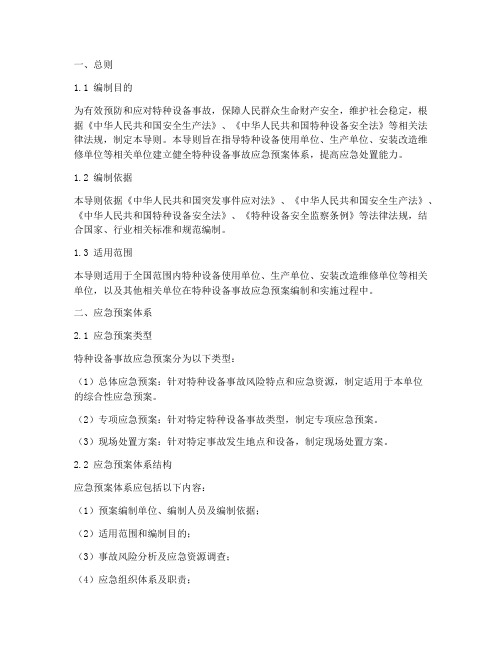 一、总则

1.1 编制目的

为有效预防和应对特种设备事故，保障人民群众生命财产安全，维护社会稳定，根据《中华人民共和国安全生产法》、《中华人民共和国特种设备安全法》等相关法律法规，制定本导则。本导则旨在指导特种设备使用单位、生产单位、安装改造维修单位等相关单位建立健全特种设备事故应急预案体系，提高应急处置能力。

1.2 编制依据

本导则依据《中华人民共和国突发事件应对法》、《中华人民共和国安全生产法》、《中华人民共和国特种设备安全法》、《特种设备安全监察条例》等法律法规，结合国家、行业相关标准和规范编制。

1.3 适用范围

本导则适用于全国范围内特种设备使用单位、生产单位、安装改造维修单位等相关单位，以及其他相关单位在特种设备事故应急预案编制和实施过程中。

二、应急预案体系

2.1 应急预案类型

特种设备事故应急预案分为以下类型：

（1）总体应急预案：针对特种设备事故风险特点和应急资源，制定适用于本单位的综合性应急预案。

（2）专项应急预案：针对特定特种设备事故类型，制定专项应急预案。

（3）现场处置方案：针对特定事故发生地点和设备，制定现场处置方案。

2.2 应急预案体系结构

应急预案体系应包括以下内容：

（1）预案编制单位、编制人员及编制依据；

（2）适用范围和编制目的；

（3）事故风险分析及应急资源调查；

（4）应急组织体系及职责；